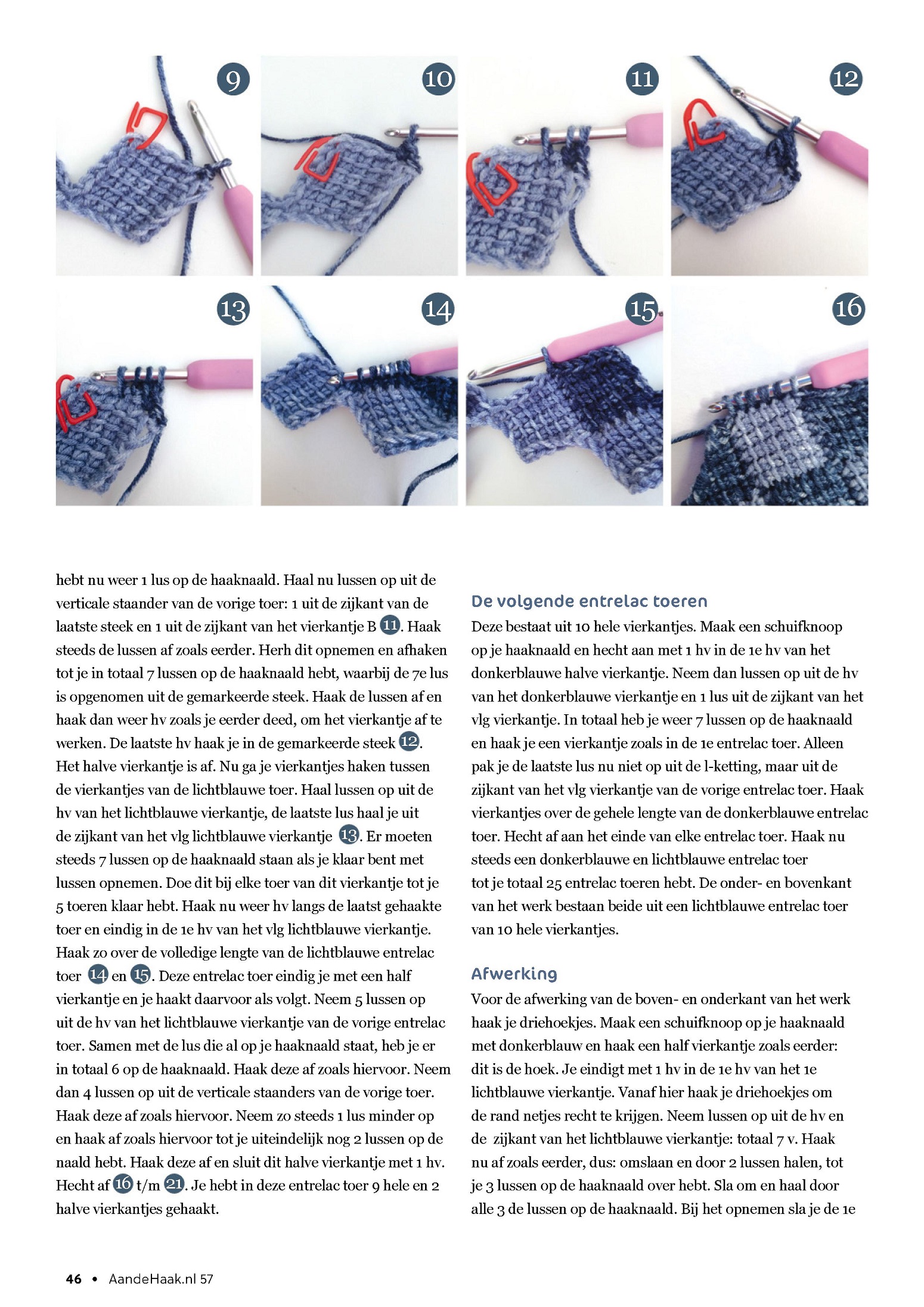 9

10

11

12

13

14

15

16

hebt nu weer 1 lus op de haaknaald. Haal nu lussen op uit de verticale staander van de vorige toer: 1 uit de zijkant van de laatste steek en 1 uit de zijkant van het vierkantje B 11. Haak steeds de lussen af zoals eerder. Herh dit opnemen en afhaken tot je in totaal 7 lussen op de haaknaald hebt, waarbij de 7e lus is opgenomen uit de gemarkeerde steek. Haak de lussen af en haak dan weer hv zoals je eerder deed, om het vierkantje af te werken. De laatste hv haak je in de gemarkeerde steek 12. Het halve vierkantje is af. Nu ga je vierkantjes haken tussen de vierkantjes van de lichtblauwe toer. Haal lussen op uit de hv van het lichtblauwe vierkantje, de laatste lus haal je uit de zijkant van het vlg lichtblauwe vierkantje 13. Er moeten steeds 7 lussen op de haaknaald staan als je klaar bent met lussen opnemen. Doe dit bij elke toer van dit vierkantje tot je 5 toeren klaar hebt. Haak nu weer hv langs de laatst gehaakte toer en eindig in de 1e hv van het vlg lichtblauwe vierkantje. Haak zo over de volledige lengte van de lichtblauwe entrelac toer 14 en 15. Deze entrelac toer eindig je met een half vierkantje en je haakt daarvoor als volgt. Neem 5 lussen op uit de hv van het lichtblauwe vierkantje van de vorige entrelac toer. Samen met de lus die al op je haaknaald staat, heb je er in totaal 6 op de haaknaald. Haak deze af zoals hiervoor. Neem dan 4 lussen op uit de verticale staanders van de vorige toer. Haak deze af zoals hiervoor. Neem zo steeds 1 lus minder op en haak af zoals hiervoor tot je uiteindelijk nog 2 lussen op de naald hebt. Haak deze af en sluit dit halve vierkantje met 1 hv. Hecht af 16 t/m 21. Je hebt in deze entrelac toer 9 hele en 2 halve vierkantjes gehaakt.

De volgende entrelac toeren
Deze bestaat uit 10 hele vierkantjes. Maak een schuifknoop op je haaknaald en hecht aan met 1 hv in de 1e hv van het donkerblauwe halve vierkantje. Neem dan lussen op uit de hv van het donkerblauwe vierkantje en 1 lus uit de zijkant van het vlg vierkantje. In totaal heb je weer 7 lussen op de haaknaald en haak je een vierkantje zoals in de 1e entrelac toer. Alleen pak je de laatste lus nu niet op uit de l-ketting, maar uit de zijkant van het vlg vierkantje van de vorige entrelac toer. Haak vierkantjes over de gehele lengte van de donkerblauwe entrelac toer. Hecht af aan het einde van elke entrelac toer. Haak nu steeds een donkerblauwe en lichtblauwe entrelac toer tot je totaal 25 entrelac toeren hebt. De onder- en bovenkant van het werk bestaan beide uit een lichtblauwe entrelac toer van 10 hele vierkantjes.

Afwerking
Voor de afwerking van de boven- en onderkant van het werk haak je driehoekjes. Maak een schuifknoop op je haaknaald met donkerblauw en haak een half vierkantje zoals eerder: dit is de hoek. Je eindigt met 1 hv in de 1e hv van het 1e lichtblauwe vierkantje. Vanaf hier haak je driehoekjes om de rand netjes recht te krijgen. Neem lussen op uit de hv en de zijkant van het lichtblauwe vierkantje: totaal 7 v. Haak nu af zoals eerder, dus: omslaan en door 2 lussen halen, tot je 3 lussen op de haaknaald over hebt. Sla om en haal door alle 3 de lussen op de haaknaald. Bij het opnemen sla je de 1e

46 • AandeHaak.nl 57